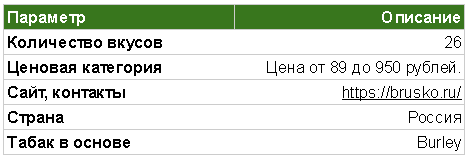 | Параметр | Описание |
|---|---|
| Количество вкусов | 26 |
| Ценовая категория | Цена от 89 до 950 рублей. |
| Сайт, контакты | https://brusko.ru/ |
| Страна | Россия |
| Табак в основе | Burley |